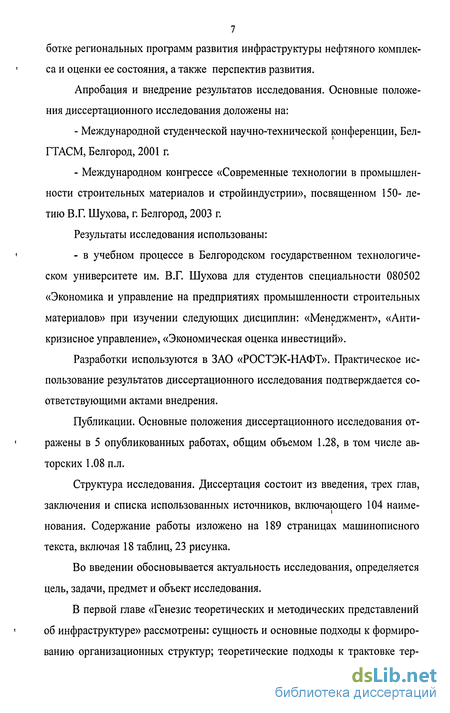 7

ботке региональных программ развития инфраструктуры нефтяного комплекса и оценки ее состояния, а также перспектив развития.

Апробация и внедрение результатов исследования. Основные положения диссертационного исследования доложены на:

- Международной студенческой научно-технической конференции, БелГТАСМ, Белгород, 2001 г.

- Международном конгрессе «Современные технологии в промышленности строительных материалов и стройиндустрии», посвященном 150- летию В.Г. Шухова, г. Белгород, 2003 г.

Результаты исследования использованы:

- в учебном процессе в Белгородском государственном технологическом университете им. В.Г. Шухова для студентов специальности 080502 «Экономика и управление на предприятиях промышленности строительных материалов» при изучении следующих дисциплин: «Менеджмент», «Антикризисное управление», «Экономическая оценка инвестиций».

Разработки используются в ЗАО «РОСТЭК-НАФТ». Практическое использование результатов диссертационного исследования подтверждается соответствующими актами внедрения.

Публикации. Основные положения диссертационного исследования отражены в 5 опубликованных работах, общим объемом 1.28, в том числе авторских 1.08 п.л.

Структура исследования. Диссертация состоит из введения, трех глав, заключения и списка использованных источников, включающего 104 наименования. Содержание работы изложено на 189 страницах машинописного текста, включая 18 таблиц, 23 рисунка.

Во введении обосновывается актуальность исследования, определяется цель, задачи, предмет и объект исследования.

В первой главе «Генезис теоретических и методических представлений об инфраструктуре» рассмотрены: сущность и основные подходы к формированию организационных структур; теоретические подходы к трактовке тер-

dsLib.net
библиотека диссертаций